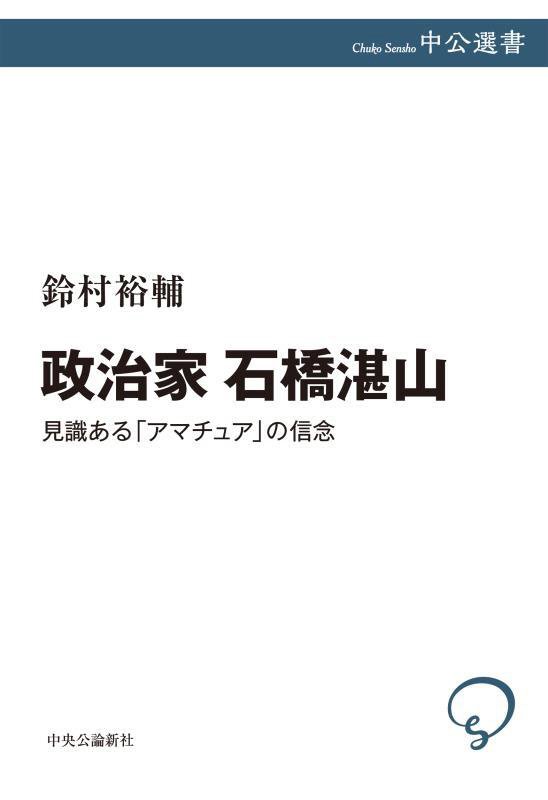 Chuko Sensho 中公選書

鈴村裕輔

政治家 石橋湛山

見識ある「アマチュア」の信念

中央公論新社